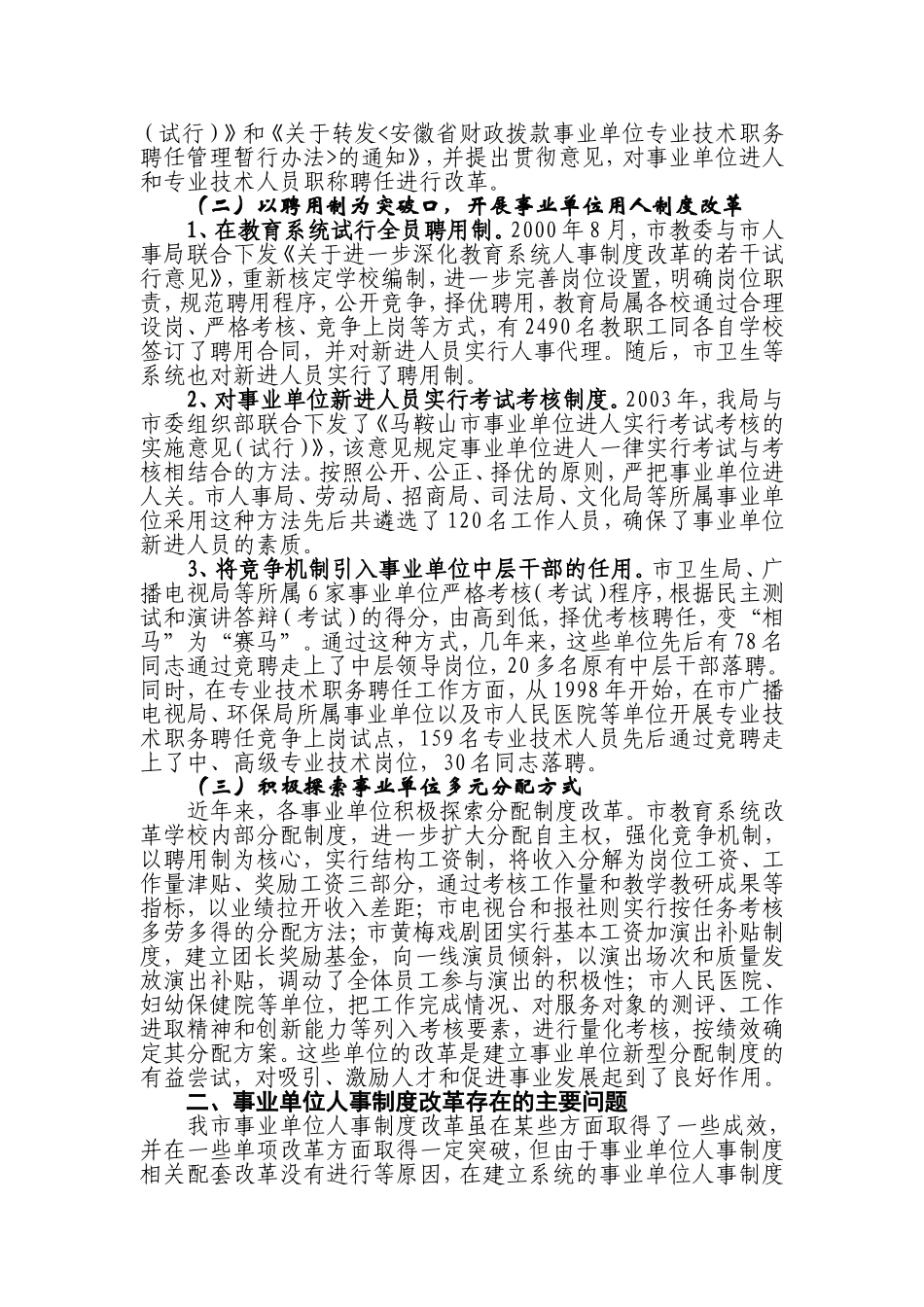 （试行）》和《关于转发<安徽省财政拨款事业单位专业技术职务聘任管理暂行办法>的通知》，并提出贯彻意见，对事业单位进人和专业技术人员职称聘任进行改革。

（二）以聘用制为突破口，开展事业单位用人制度改革

1、在教育系统试行全员聘用制。2000年8月，市教委与市人事局联合下发《关于进一步深化教育系统人事制度改革的若干试行意见》，重新核定学校编制，进一步完善岗位设置，明确岗位职责，规范聘用程序，公开竞争，择优聘用，教育局属各校通过合理设岗、严格考核、竞争上岗等方式，有2490名教职工同各自学校签订了聘用合同，并对新进人员实行人事代理。随后，市卫生等系统也对新进人员实行了聘用制。

2、对事业单位新进人员实行考试考核制度。2003年，我局与市委组织部联合下发了《马鞍山市事业单位进人实行考试考核的实施意见（试行）》，该意见规定事业单位进人一律实行考试与考核相结合的方法。按照公开、公正、择优的原则，严把事业单位进人关。市人事局、劳动局、招商局、司法局、文化局等所属事业单位采用这种方法先后共遴选了120名工作人员，确保了事业单位新进人员的素质。

3、将竞争机制引入事业单位中层干部的任用。市卫生局、广播电视局等所属6家事业单位严格考核（考试）程序，根据民主测试和演讲答辩（考试）的得分，由高到低，择优考核聘任，变“相马”为“赛马”。通过这种方式，几年来，这些单位先后有78名同志通过竞聘走上了中层领导岗位，20多名原有中层干部落聘。同时，在专业技术职务聘任工作方面，从1998年开始，在市广播电视局、环保局所属事业单位以及市人民医院等单位开展专业技术职务聘任竞争上岗试点，159名专业技术人员先后通过竞聘走上了中、高级专业技术岗位，30名同志落聘。

（三）积极探索事业单位多元分配方式

近年来，各事业单位积极探索分配制度改革。市教育系统改革学校内部分配制度，进一步扩大分配自主权，强化竞争机制，以聘用制为核心，实行结构工资制，将收入分解为岗位工资、工作量津贴、奖励工资三部分，通过考核工作量和教学教研成果等指标，以业绩拉开收入差距；市电视台和报社则实行按任务考核多劳多得的分配方法；市黄梅戏剧团实行基本工资加演出补贴制度，建立团长奖励基金，向一线演员倾斜，以演出场次和质量发放演出补贴，调动了全体员工参与演出的积极性；市人民医院、妇幼保健院等单位，把工作完成情况、对服务对象的测评、工作进取精神和创新能力等列入考核要素，进行量化考核，按绩效确定其分配方案。这些单位的改革是建立事业单位新型分配制度的有益尝试，对吸引、激励人才和促进事业发展起到了良好作用。

二、事业单位人事制度改革存在的主要问题

我市事业单位人事制度改革虽在某些方面取得了一些成效，并在一些单项改革方面取得一定突破，但由于事业单位人事制度相关配套改革没有进行等原因，在建立系统的事业单位人事制度